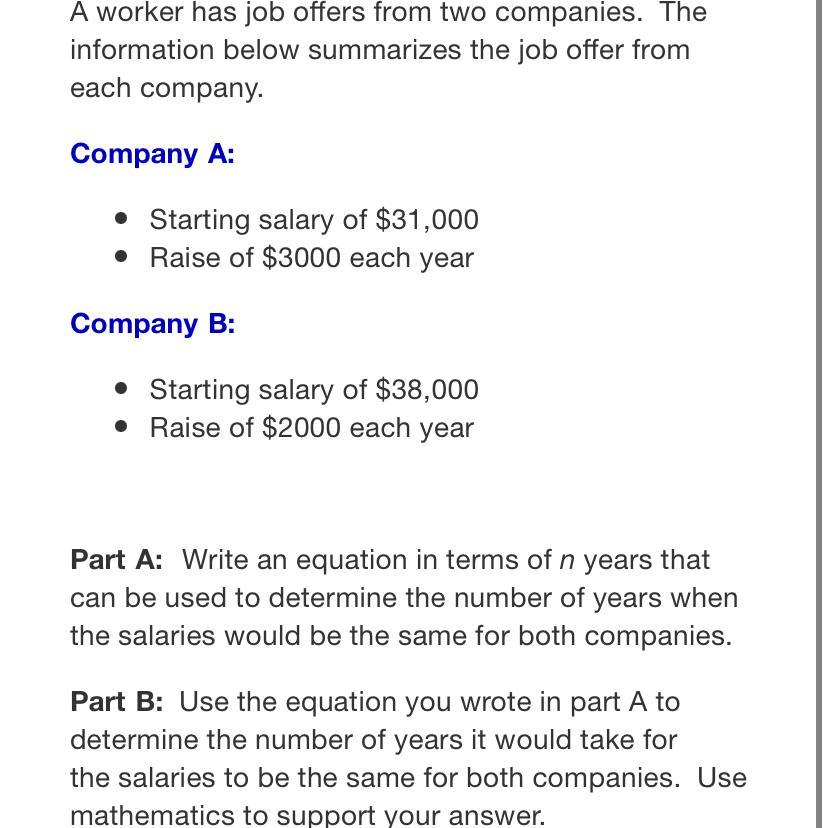 A worker has job offers from two companies. The information below summarizes the job offer from each company.

Company A:

- Starting salary of \$31,000
- Raise of \$3000 each year

Company B:

- Starting salary of \$38,000
- Raise of \$2000 each year

Part A: Write an equation in terms of $n$ years that can be used to determine the number of years when the salaries would be the same for both companies.

Part B: Use the equation you wrote in part A to determine the number of years it would take for the salaries to be the same for both companies. Use mathematics to support your answer.